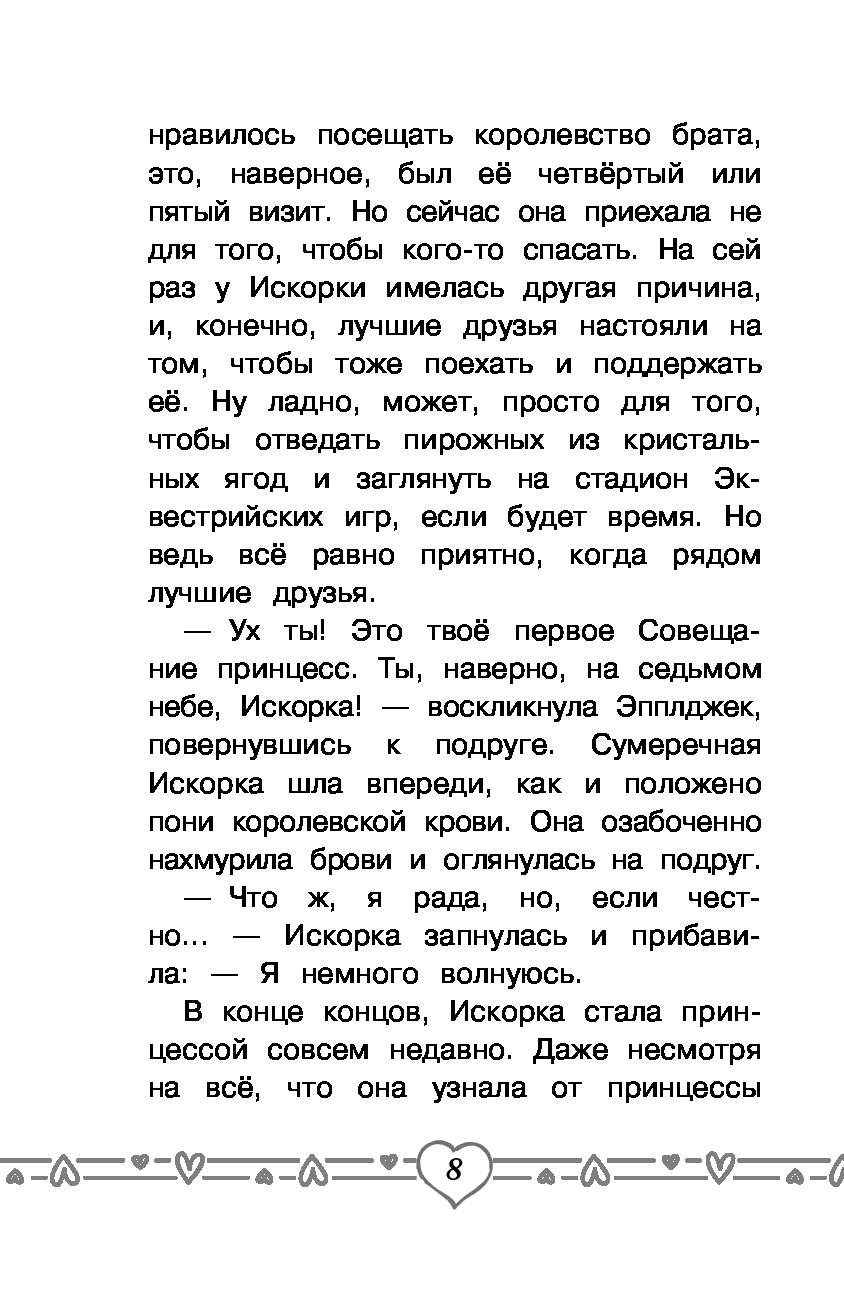 нравилось посещать королевство брата, это, наверное, был её четвёртый или пятый визит. Но сейчас она приехала не для того, чтобы кого-то спасать. На сей раз у Искорки имелась другая причина, и, конечно, лучшие друзья настояли на том, чтобы тоже поехать и поддержать её. Ну ладно, может, просто для того, чтобы отведать пирожных из кристальных ягод и заглянуть на стадион Эквестрийских игр, если будет время. Но ведь всё равно приятно, когда рядом лучшие друзья.

— Ух ты! Это твоё первое Совещание принцесс. Ты, наверно, на седьмом небе, Искорка! — воскликнула Эпплджек, повернувшись к подруге. Сумеречная Искорка шла впереди, как и положено пони королевской крови. Она озабоченно нахмурила брови и оглянулась на подруг.

— Что ж, я рада, но, если честно... — Искорка запнулась и прибавила: — Я немного волнуюсь.

В конце концов, Искорка стала принцессой совсем недавно. Даже несмотря на всё, что она узнала от принцессы

8